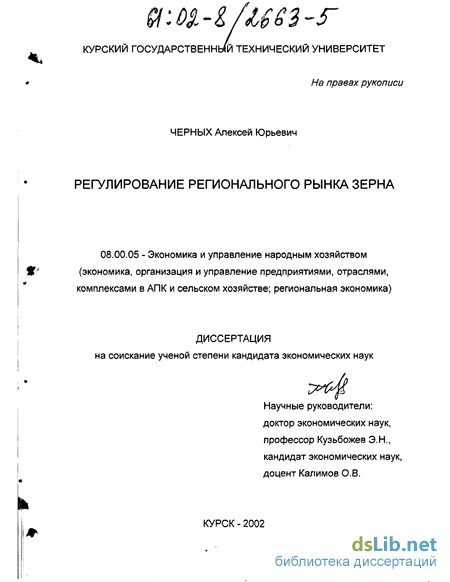 61:02-8/2663-5

КУРСКИЙ ГОСУДАРСТВЕННЫЙ ТЕХНИЧЕСКИЙ УНИВЕРСИТЕТ

На правах рукописи

ЧЕРНЫХ Алексей Юрьевич

РЕГУЛИРОВАНИЕ РЕГИОНАЛЬНОГО РЫНКА ЗЕРНА

08.00.05 - Экономика и управление народным хозяйством (экономика, организация и управление предприятиями, отраслями, комплексами в АПК и сельском хозяйстве; региональная экономика)

ДИССЕРТАЦИЯ
на соискание ученой степени кандидата экономических наук

Научные руководители:
доктор экономических наук,
профессор Кузьбожев Э.Н.,
кандидат экономических наук,
доцент Калимов О.В.

КУРСК - 2002

dsLib.net
библиотека диссертаций